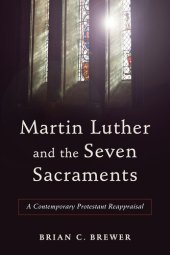 Martin Luther and the Seven Sacraments

A Contemporary Protestant Reappraisal

BRIAN C. BREWER